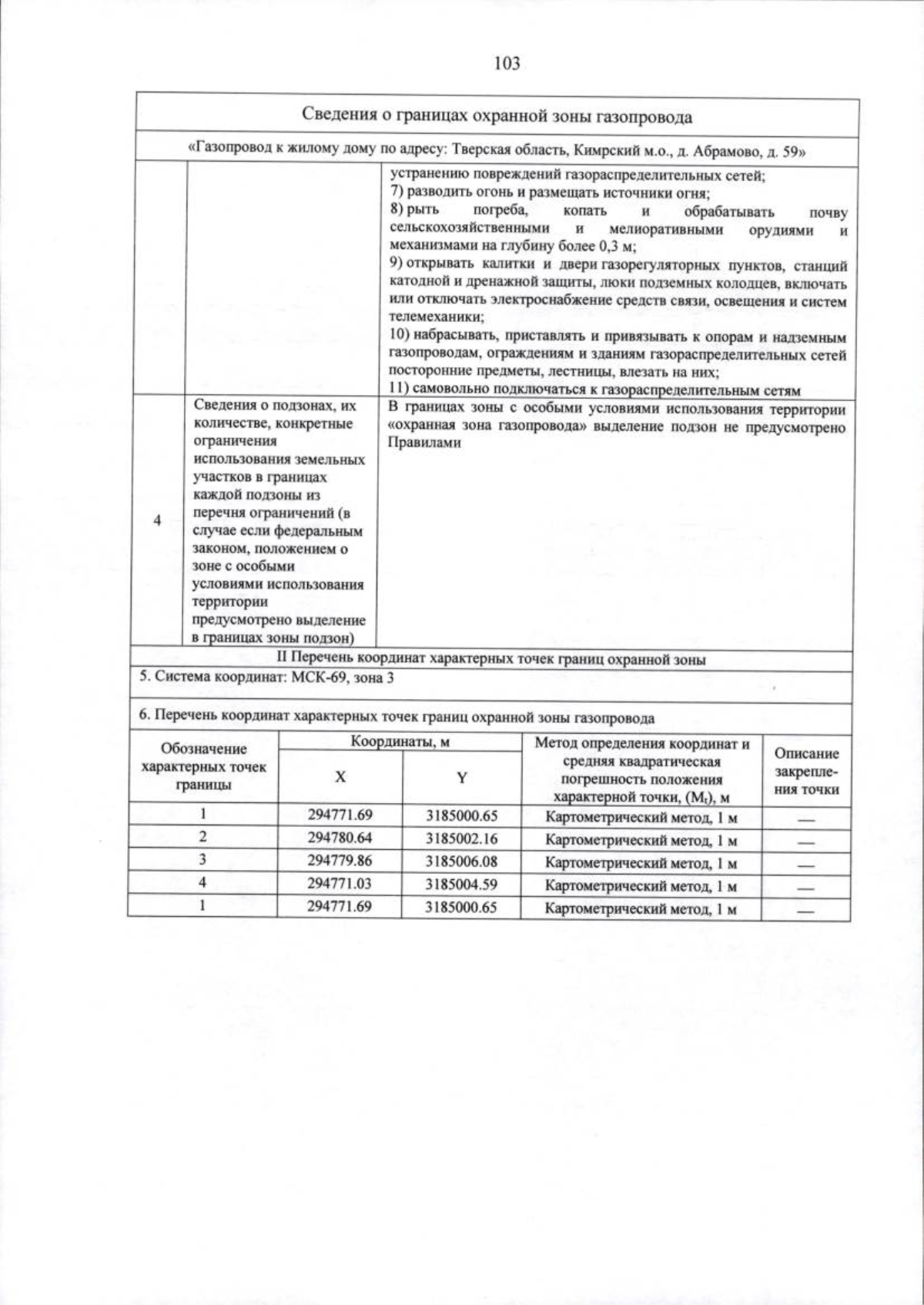 103

Сведения о границах охранной зоны газопровода

«Газопровод к жилому дому по адресу: Тверская область, Кимрский м.о., д. Абрамово, д. 59»

|  |  |  |
|---|---|---|
|  |  | устранению повреждений газораспределительных сетей; 7) разводить огонь и размещать источники огня; 8) рыть погреба, копать и обрабатывать почву сельскохозяйственными и мелиоративными орудиями и механизмами на глубину более 0,3 м; 9) открывать калитки и двери газорегуляторных пунктов, станций катодной и дренажной защиты, люки подземных колодцев, включать или отключать электроснабжение средств связи, освещения и систем телемеханики; 10) набрасывать, приставлять и привязывать к опорам и надземным газопроводам, ограждениям и зданиям газораспределительных сетей посторонние предметы, лестницы, влезать на них; 11) самовольно подключаться к газораспределительным сетям |
| 4 | Сведения о подзонах, их количестве, конкретные ограничения использования земельных участков в границах каждой подзоны из перечня ограничений (в случае если федеральным законом, положением о зоне с особыми условиями использования территории предусмотрено выделение в границах зоны подзон) | В границах зоны с особыми условиями использования территории «охранная зона газопровода» выделение подзон не предусмотрено Правилами |

II Перечень координат характерных точек границ охранной зоны

5. Система координат: МСК-69, зона 3

6. Перечень координат характерных точек границ охранной зоны газопровода

| Обозначение характерных точек границы | Координаты, м |  | Метод определения координат и средняя квадратическая погрешность положения характерной точки, ($M_t$), м | Описание закрепления точки |
|---|---|---|---|---|
|  | X | Y |  |  |
| 1 | 294771.69 | 3185000.65 | Картометрический метод, 1 м | — |
| 2 | 294780.64 | 3185002.16 | Картометрический метод, 1 м | — |
| 3 | 294779.86 | 3185006.08 | Картометрический метод, 1 м | — |
| 4 | 294771.03 | 3185004.59 | Картометрический метод, 1 м | — |
| 1 | 294771.69 | 3185000.65 | Картометрический метод, 1 м | — |